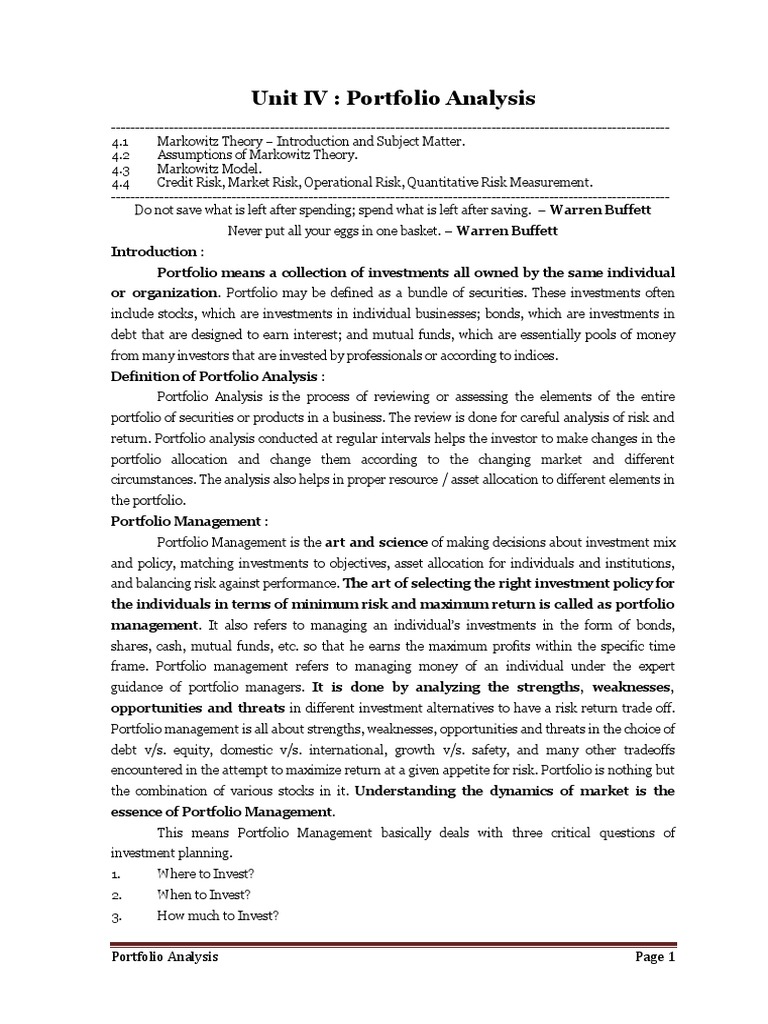 Unit IV : Portfolio Analysis

4.1 Markowitz Theory – Introduction and Subject Matter.
4.2 Assumptions of Markowitz Theory.
4.3 Markowitz Model.
4.4 Credit Risk, Market Risk, Operational Risk, Quantitative Risk Measurement.

Do not save what is left after spending; spend what is left after saving. – Warren Buffett

Never put all your eggs in one basket. – Warren Buffett

Introduction :

Portfolio means a collection of investments all owned by the same individual or organization. Portfolio may be defined as a bundle of securities. These investments often include stocks, which are investments in individual businesses; bonds, which are investments in debt that are designed to earn interest; and mutual funds, which are essentially pools of money from many investors that are invested by professionals or according to indices.

Definition of Portfolio Analysis :

Portfolio Analysis is the process of reviewing or assessing the elements of the entire portfolio of securities or products in a business. The review is done for careful analysis of risk and return. Portfolio analysis conducted at regular intervals helps the investor to make changes in the portfolio allocation and change them according to the changing market and different circumstances. The analysis also helps in proper resource / asset allocation to different elements in the portfolio.

Portfolio Management :

Portfolio Management is the art and science of making decisions about investment mix and policy, matching investments to objectives, asset allocation for individuals and institutions, and balancing risk against performance. The art of selecting the right investment policy for the individuals in terms of minimum risk and maximum return is called as portfolio management. It also refers to managing an individual's investments in the form of bonds, shares, cash, mutual funds, etc. so that he earns the maximum profits within the specific time frame. Portfolio management refers to managing money of an individual under the expert guidance of portfolio managers. It is done by analyzing the strengths, weaknesses, opportunities and threats in different investment alternatives to have a risk return trade off. Portfolio management is all about strengths, weaknesses, opportunities and threats in the choice of debt v/s. equity, domestic v/s. international, growth v/s. safety, and many other tradeoffs encountered in the attempt to maximize return at a given appetite for risk. Portfolio is nothing but the combination of various stocks in it. Understanding the dynamics of market is the essence of Portfolio Management.

This means Portfolio Management basically deals with three critical questions of investment planning.
1. Where to Invest?
2. When to Invest?
3. How much to Invest?

Portfolio Analysis Page 1